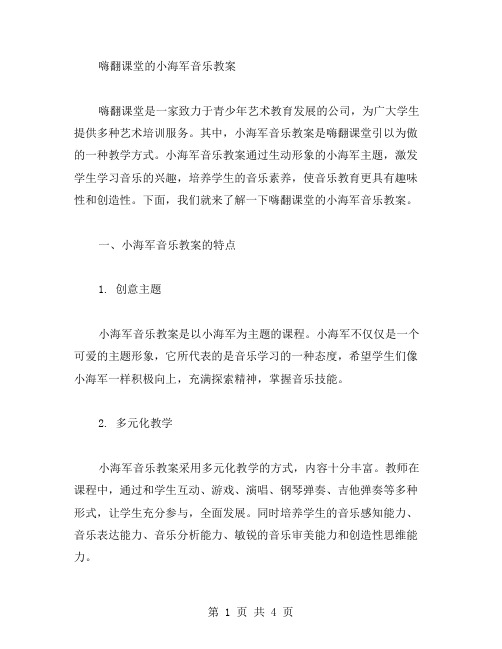 嗨翻课堂的小海军音乐教案

嗨翻课堂是一家致力于青少年艺术教育发展的公司，为广大学生提供多种艺术培训服务。其中，小海军音乐教案是嗨翻课堂引以为傲的一种教学方式。小海军音乐教案通过生动形象的小海军主题，激发学生学习音乐的兴趣，培养学生的音乐素养，使音乐教育更具有趣味性和创造性。下面，我们就来了解一下嗨翻课堂的小海军音乐教案。

一、小海军音乐教案的特点

1. 创意主题

小海军音乐教案是以小海军为主题的课程。小海军不仅仅是一个可爱的主题形象，它所代表的是音乐学习的一种态度，希望学生们像小海军一样积极向上，充满探索精神，掌握音乐技能。

2. 多元化教学

小海军音乐教案采用多元化教学的方式，内容十分丰富。教师在课程中，通过和学生互动、游戏、演唱、钢琴弹奏、吉他弹奏等多种形式，让学生充分参与，全面发展。同时培养学生的音乐感知能力、音乐表达能力、音乐分析能力、敏锐的音乐审美能力和创造性思维能力。

第 1 页 共 4 页